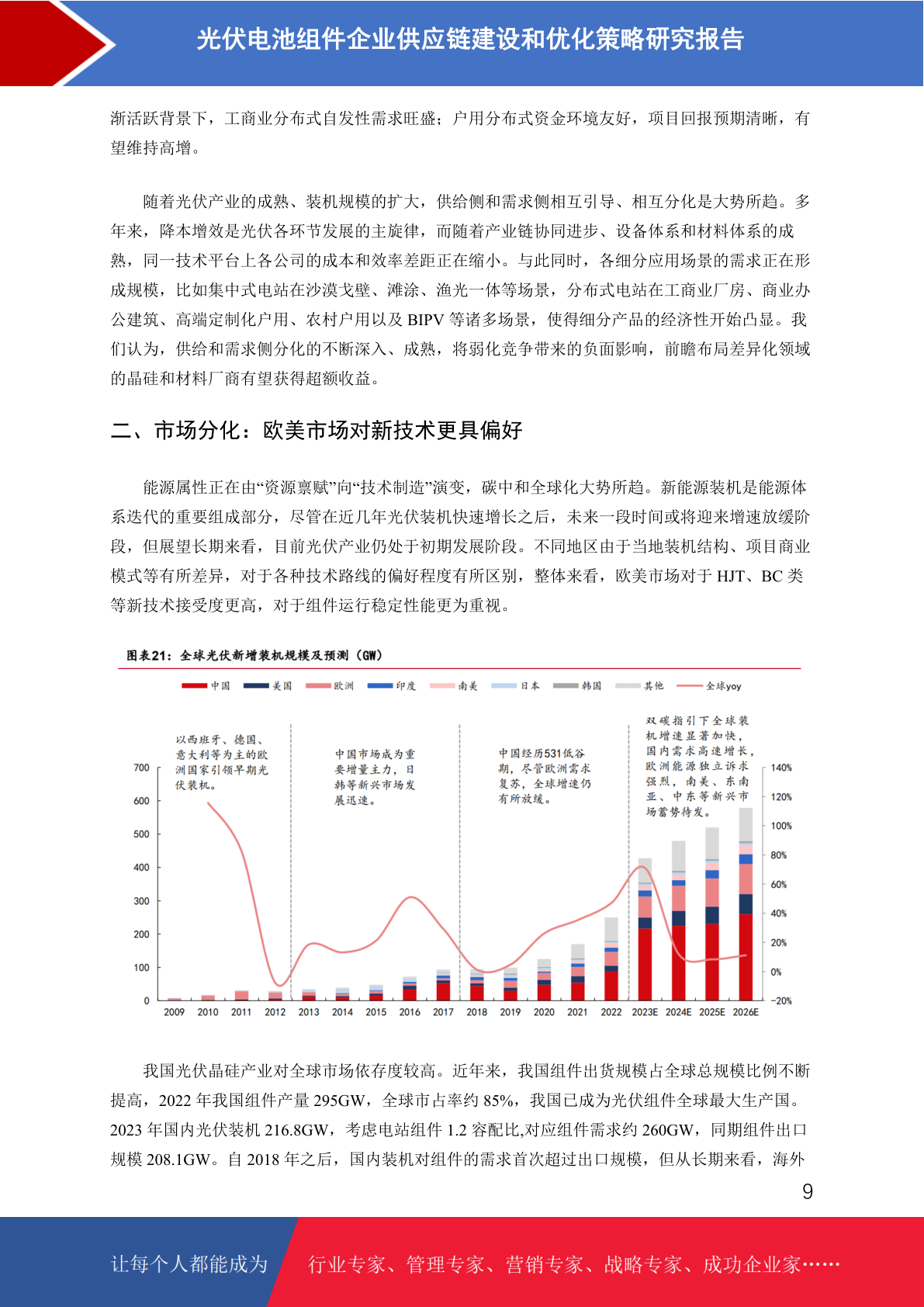 光伏电池组件企业供应链建设和优化策略研究报告

渐活跃背景下，工商业分布式自发性需求旺盛；户用分布式资金环境友好，项目回报预期清晰，有望维持高增。

随着光伏产业的成熟、装机规模的扩大，供给侧和需求侧相互引导、相互分化是大势所趋。多年来，降本增效是光伏各环节发展的主旋律，而随着产业链协同进步、设备体系和材料体系的成熟，同一技术平台上各公司的成本和效率差距正在缩小。与此同时，各细分应用场景的需求正在形成规模，比如集中式电站在沙漠戈壁、滩涂、渔光一体等场景，分布式电站在工商业厂房、商业办公建筑、高端定制化户用、农村户用以及 BIPV 等诸多场景，使得细分产品的经济性开始凸显。我们认为，供给和需求侧分化的不断深入、成熟，将弱化竞争带来的负面影响，前瞻布局差异化领域的晶硅和材料厂商有望获得超额收益。

二、市场分化：欧美市场对新技术更具偏好

能源属性正在由“资源禀赋”向“技术制造”演变，碳中和全球化大势所趋。新能源装机是能源体系迭代的重要组成部分，尽管在近几年光伏装机快速增长之后，未来一段时间或将迎来增速放缓阶段，但展望长期来看，目前光伏产业仍处于初期发展阶段。不同地区由于当地装机结构、项目商业模式等有所差异，对于各种技术路线的偏好程度有所区别，整体来看，欧美市场对于 HJT、BC 类等新技术接受度更高，对于组件运行稳定性能更为重视。

图表21：全球光伏新增装机规模及预测（GW）

中国 美国 欧洲 印度 南美 日本 韩国 其他 全球yoy

以西班牙、德国、意大利等为主的欧洲国家引领早期光伏装机。

中国市场成为重要增量主力，日韩等新兴市场发展迅速。

中国经历531低谷期，尽管欧洲需求复苏，全球增速仍有所放缓。

双碳指引下全球装机增速显著加快，国内需求高速增长，欧洲能源独立诉求强烈，南美、东南亚、中东等新兴市场蓄势待发。

700 600 500 400 300 200 100 0

140% 120% 100% 80% 60% 40% 20% 0% -20%

2009 2010 2011 2012 2013 2014 2015 2016 2017 2018 2019 2020 2021 2022 2023E 2024E 2025E 2026E

我国光伏晶硅产业对全球市场依存度较高。近年来，我国组件出货规模占全球总规模比例不断提高，2022 年我国组件产量 295GW，全球市占率约 85%，我国已成为光伏组件全球最大生产国。2023 年国内光伏装机 216.8GW，考虑电站组件 1.2 容配比,对应组件需求约 260GW，同期组件出口规模 208.1GW。自 2018 年之后，国内装机对组件的需求首次超过出口规模，但从长期来看，海外

9

让每个人都能成为 行业专家、管理专家、营销专家、战略专家、成功企业家……